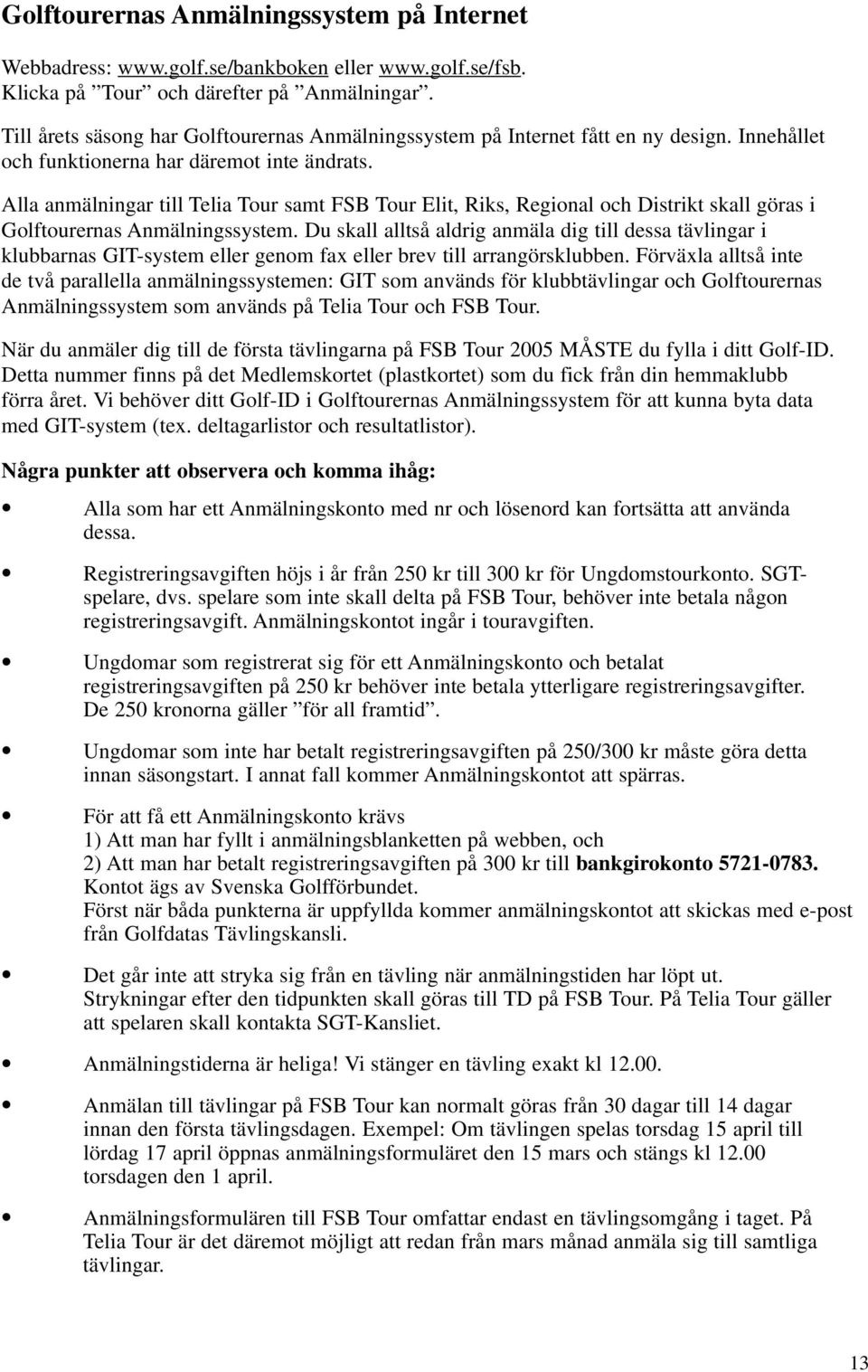 Golftourernas Anmälningssystem på Internet

Webbadress: www.golf.se/bankboken eller www.golf.se/fsb. Klicka på ”Tour” och därefter på ”Anmälningar”.

Till årets säsong har Golftourernas Anmälningssystem på Internet fått en ny design. Innehållet och funktionerna har däremot inte ändrats.

Alla anmälningar till Telia Tour samt FSB Tour Elit, Riks, Regional och Distrikt skall göras i Golftourernas Anmälningssystem. Du skall alltså aldrig anmäla dig till dessa tävlingar i klubbarnas GIT-system eller genom fax eller brev till arrangörsklubben. Förväxla alltså inte de två parallella anmälningssystemen: GIT som används för klubbtävlingar och Golftourernas Anmälningssystem som används på Telia Tour och FSB Tour.

När du anmäler dig till de första tävlingarna på FSB Tour 2005 MÅSTE du fylla i ditt Golf-ID. Detta nummer finns på det Medlemskortet (plastkortet) som du fick från din hemmaklubb förra året. Vi behöver ditt Golf-ID i Golftourernas Anmälningssystem för att kunna byta data med GIT-system (tex. deltagarlistor och resultatlistor).

Några punkter att observera och komma ihåg:

• Alla som har ett Anmälningskonto med nr och lösenord kan fortsätta att använda dessa.

• Registreringsavgiften höjs i år från 250 kr till 300 kr för Ungdomstourkonto. SGT-spelare, dvs. spelare som inte skall delta på FSB Tour, behöver inte betala någon registreringsavgift. Anmälningskontot ingår i touravgiften.

• Ungdomar som registrerat sig för ett Anmälningskonto och betalat registreringsavgiften på 250 kr behöver inte betala ytterligare registreringsavgifter. De 250 kronorna gäller ”för all framtid”.

• Ungdomar som inte har betalt registreringsavgiften på 250/300 kr måste göra detta innan säsongstart. I annat fall kommer Anmälningskontot att spärras.

• För att få ett Anmälningskonto krävs
1) Att man har fyllt i anmälningsblanketten på webben, och
2) Att man har betalt registreringsavgiften på 300 kr till bankgirokonto 5721-0783. Kontot ägs av Svenska Golfförbundet.
Först när båda punkterna är uppfyllda kommer anmälningskontot att skickas med e-post från Golfdatas Tävlingskansli.

• Det går inte att stryka sig från en tävling när anmälningstiden har löpt ut. Strykningar efter den tidpunkten skall göras till TD på FSB Tour. På Telia Tour gäller att spelaren skall kontakta SGT-Kansliet.

• Anmälningstiderna är heliga! Vi stänger en tävling exakt kl 12.00.

• Anmälan till tävlingar på FSB Tour kan normalt göras från 30 dagar till 14 dagar innan den första tävlingsdagen. Exempel: Om tävlingen spelas torsdag 15 april till lördag 17 april öppnas anmälningsformuläret den 15 mars och stängs kl 12.00 torsdagen den 1 april.

• Anmälningsformulären till FSB Tour omfattar endast en tävlingsomgång i taget. På Telia Tour är det däremot möjligt att redan från mars månad anmäla sig till samtliga tävlingar.

13